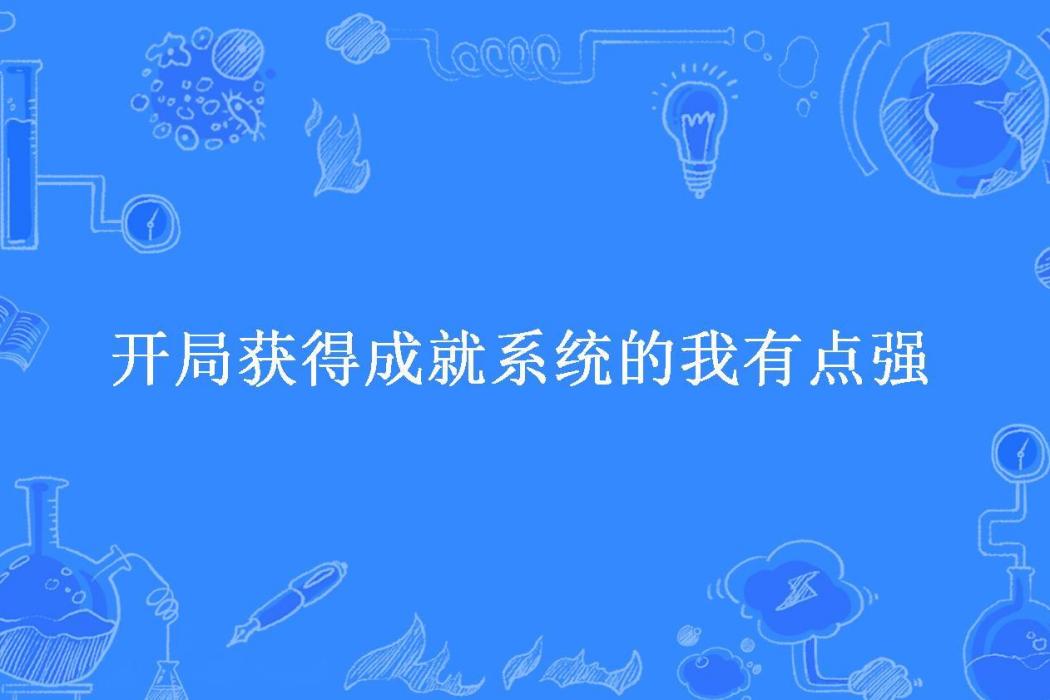 开局获得成就系统的我有点强